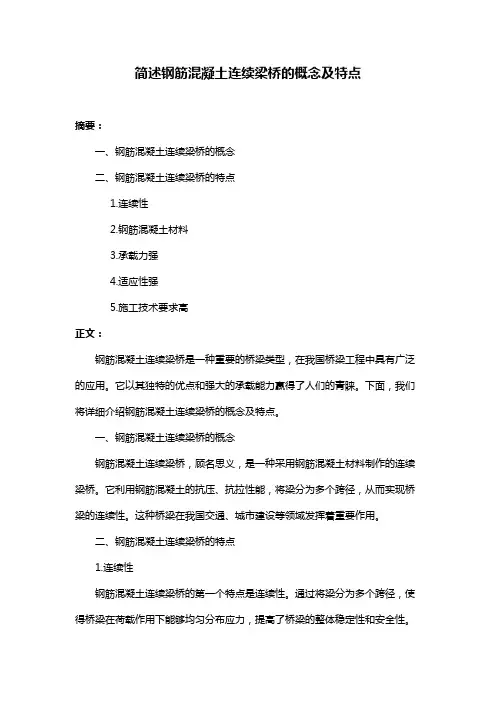 简述钢筋混凝土连续梁桥的概念及特点

摘要：

一、钢筋混凝土连续梁桥的概念

二、钢筋混凝土连续梁桥的特点

1.连续性

2.钢筋混凝土材料

3.承载力强

4.适应性强

5.施工技术要求高

正文：

钢筋混凝土连续梁桥是一种重要的桥梁类型，在我国桥梁工程中具有广泛的应用。它以其独特的优点和强大的承载能力赢得了人们的青睐。下面，我们将详细介绍钢筋混凝土连续梁桥的概念及特点。

一、钢筋混凝土连续梁桥的概念

钢筋混凝土连续梁桥，顾名思义，是一种采用钢筋混凝土材料制作的连续梁桥。它利用钢筋混凝土的抗压、抗拉性能，将梁分为多个跨径，从而实现桥梁的连续性。这种桥梁在我国交通、城市建设等领域发挥着重要作用。

二、钢筋混凝土连续梁桥的特点

1.连续性

钢筋混凝土连续梁桥的第一个特点是连续性。通过将梁分为多个跨径，使得桥梁在荷载作用下能够均匀分布应力，提高了桥梁的整体稳定性和安全性。